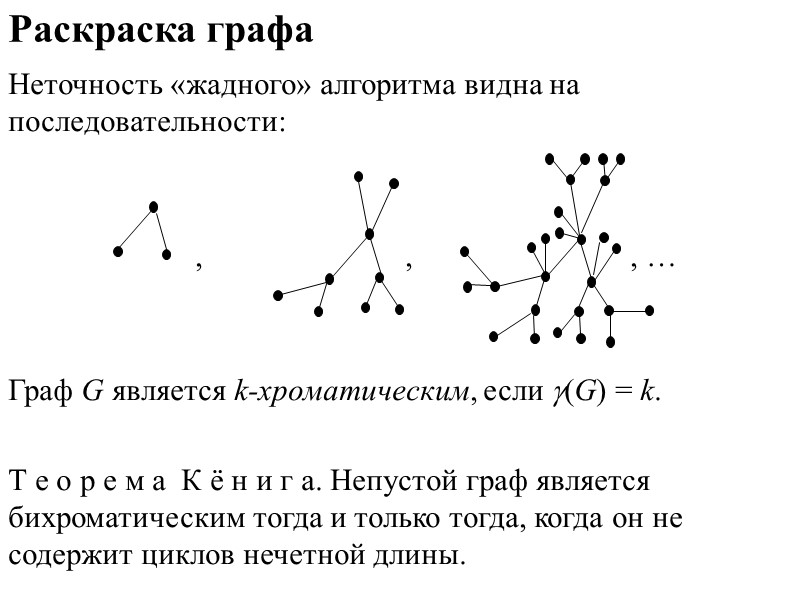 Раскраска графа

Неточность «жадного» алгоритма видна на последовательности:

, , , …

Граф $G$ является $k$-хроматическим, если $\gamma(G) = k$.

Т е о р е м а К ё н и г а. Непустой граф является бихроматическим тогда и только тогда, когда он не содержит циклов нечетной длины.